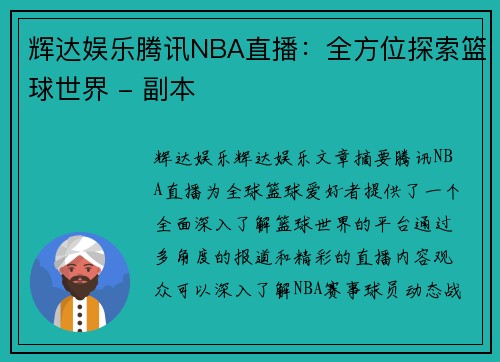 辉达娱乐腾讯NBA直播：全方位探索篮球世界 - 副本

辉达娱乐辉达娱乐文章摘要腾讯NBA直播为全球篮球爱好者提供了一个全面深入了解篮球世界的平台通过多角度的报道和精彩的直播内容观众可以深入了解NBA赛事球员动态战